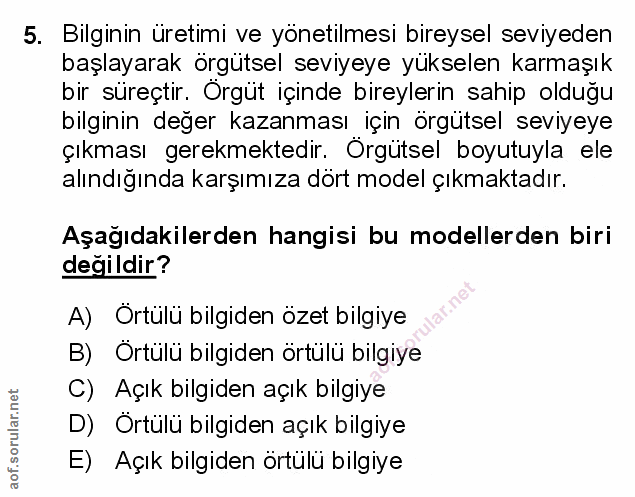 5. Bilginin üretimi ve yönetilmesi bireysel seviyeden başlayarak örgütsel seviyeye yükselen karmaşık bir süreçtir. Örgüt içinde bireylerin sahip olduğu bilginin değer kazanması için örgütsel seviyeye çıkması gerekmektedir. Örgütsel boyutuyla ele alındığında karşımıza dört model çıkmaktadır.

Aşağıdakilerden hangisi bu modellerden biri değildir?

A) Örtülü bilgiden özet bilgiye
B) Örtülü bilgiden örtülü bilgiye
C) Açık bilgiden açık bilgiye
D) Örtülü bilgiden açık bilgiye
E) Açık bilgiden örtülü bilgiye

aof.sorular.net
aof.sorular.net